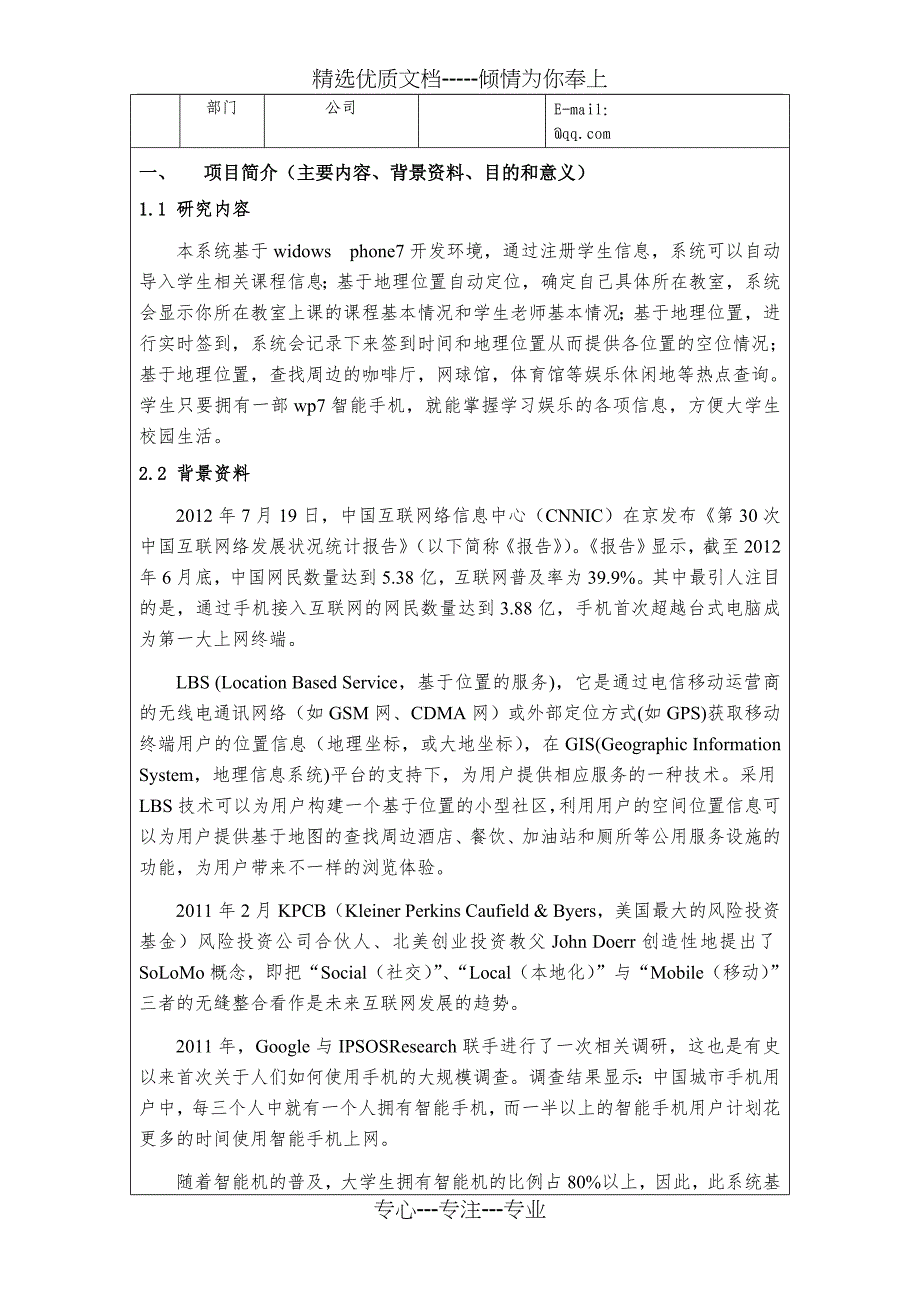 精选优质文档-----倾情为你奉上

| | 部门 | 公司 | | E-mail: @qq.com |
|---|---|---|---|---|

一、 项目简介（主要内容、背景资料、目的和意义）

1.1 研究内容

本系统基于 widows phone7 开发环境，通过注册学生信息，系统可以自动导入学生相关课程信息；基于地理位置自动定位，确定自己具体所在教室，系统会显示你所在教室上课的课程基本情况和学生老师基本情况；基于地理位置，进行实时签到，系统会记录下来签到时间和地理位置从而提供各位置的空位情况；基于地理位置，查找周边的咖啡厅，网球馆，体育馆等娱乐休闲地等热点查询。学生只要拥有一部 wp7 智能手机，就能掌握学习娱乐的各项信息，方便大学生校园生活。

2.2 背景资料

2012 年 7 月 19 日，中国互联网络信息中心（CNNIC）在京发布《第 30 次中国互联网络发展状况统计报告》（以下简称《报告》）。《报告》显示，截至 2012 年 6 月底，中国网民数量达到 5.38 亿，互联网普及率为 39.9%。其中最引人注目的是，通过手机接入互联网的网民数量达到 3.88 亿，手机首次超越台式电脑成为第一大上网终端。

LBS (Location Based Service，基于位置的服务)，它是通过电信移动运营商的无线电通讯网络（如 GSM 网、CDMA 网）或外部定位方式(如 GPS)获取移动终端用户的位置信息（地理坐标，或大地坐标），在 GIS(Geographic Information System，地理信息系统)平台的支持下，为用户提供相应服务的一种技术。采用 LBS 技术可以为用户构建一个基于位置的小型社区，利用用户的空间位置信息可以为用户提供基于地图的查找周边酒店、餐饮、加油站和厕所等公用服务设施的功能，为用户带来不一样的浏览体验。

2011 年 2 月 KPCB（Kleiner Perkins Caufield & Byers，美国最大的风险投资基金）风险投资公司合伙人、北美创业投资教父 John Doerr 创造性地提出了 SoLoMo 概念，即把“Social（社交）”、“Local（本地化）”与“Mobile（移动）”三者的无缝整合看作是未来互联网发展的趋势。

2011 年，Google 与 IPSOSResearch 联手进行了一次相关调研，这也是有史以来首次关于人们如何使用手机的大规模调查。调查结果显示：中国城市手机用户中，每三个人中就有一个人拥有智能手机，而一半以上的智能手机用户计划花更多的时间使用智能手机上网。

随着智能机的普及，大学生拥有智能机的比例占 80%以上，因此，此系统基

专心---专注---专业